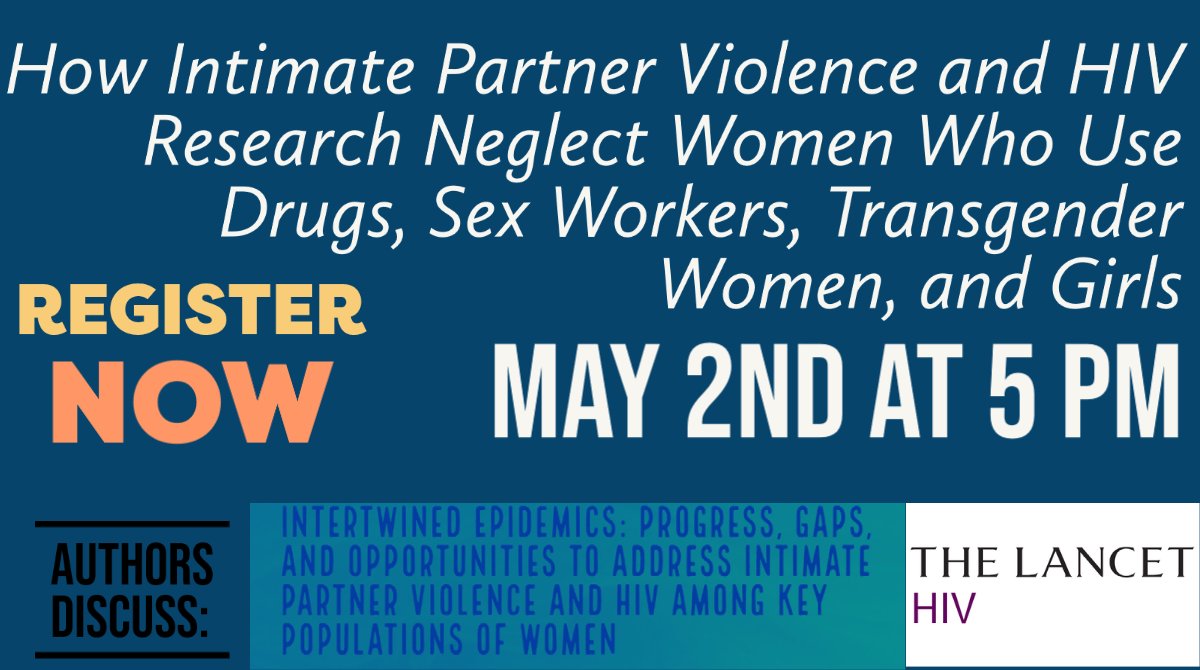 How Intimate Partner Violence and HIV Research Neglect Women Who Use Drugs, Sex Workers, Transgender Women, and Girls

REGISTER NOW

MAY 2ND AT 5 PM

AUTHORS DISCUSS:

INTERTWINED EPIDEMICS: PROGRESS, GAPS, AND OPPORTUNITIES TO ADDRESS INTIMATE PARTNER VIOLENCE AND HIV AMONG KEY POPULATIONS OF WOMEN

THE LANCET HIV